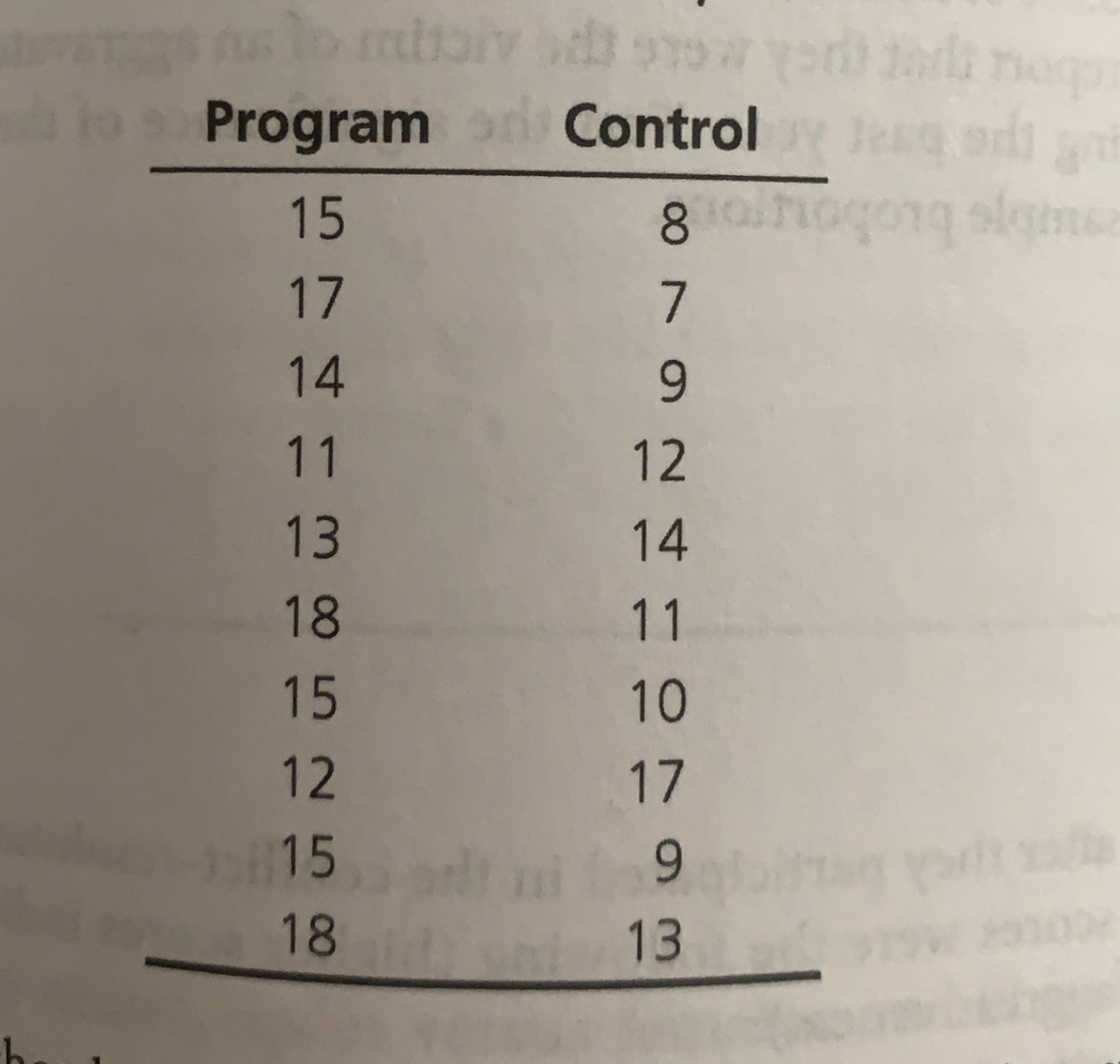 | Program | Control |
|---|---|
| 15 | 8 |
| 17 | 7 |
| 14 | 9 |
| 11 | 12 |
| 13 | 14 |
| 18 | 11 |
| 15 | 10 |
| 12 | 17 |
| 15 | 9 |
| 18 | 13 |